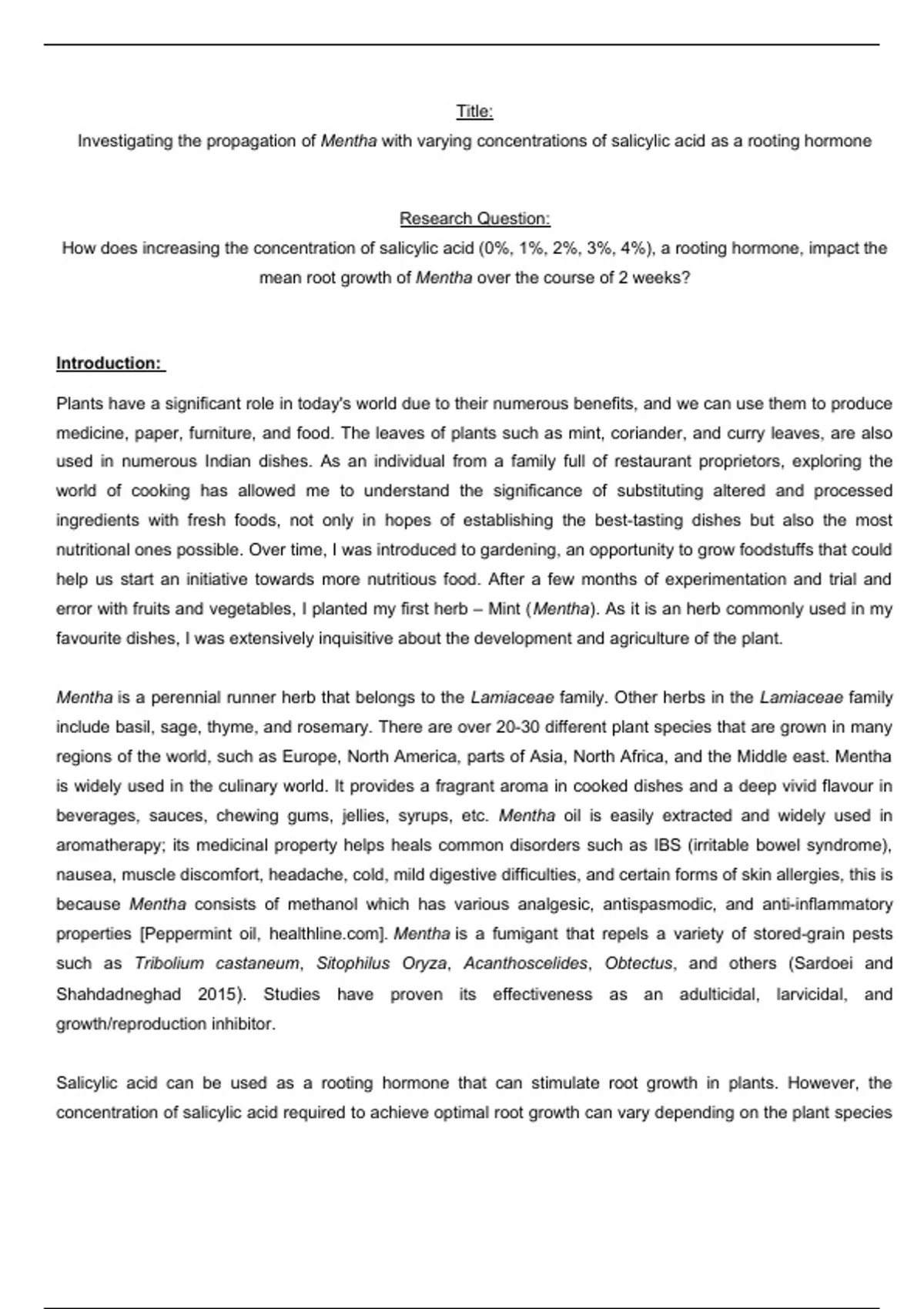 Title:

Investigating the propagation of Mentha with varying concentrations of salicylic acid as a rooting hormone

Research Question:

How does increasing the concentration of salicylic acid (0%, 1%, 2%, 3%, 4%), a rooting hormone, impact the mean root growth of Mentha over the course of 2 weeks?

Introduction:

Plants have a significant role in today's world due to their numerous benefits, and we can use them to produce medicine, paper, furniture, and food. The leaves of plants such as mint, coriander, and curry leaves, are also used in numerous Indian dishes. As an individual from a family full of restaurant proprietors, exploring the world of cooking has allowed me to understand the significance of substituting altered and processed ingredients with fresh foods, not only in hopes of establishing the best-tasting dishes but also the most nutritional ones possible. Over time, I was introduced to gardening, an opportunity to grow foodstuffs that could help us start an initiative towards more nutritious food. After a few months of experimentation and trial and error with fruits and vegetables, I planted my first herb – Mint (Mentha). As it is an herb commonly used in my favourite dishes, I was extensively inquisitive about the development and agriculture of the plant.

Mentha is a perennial runner herb that belongs to the Lamiaceae family. Other herbs in the Lamiaceae family include basil, sage, thyme, and rosemary. There are over 20-30 different plant species that are grown in many regions of the world, such as Europe, North America, parts of Asia, North Africa, and the Middle east. Mentha is widely used in the culinary world. It provides a fragrant aroma in cooked dishes and a deep vivid flavour in beverages, sauces, chewing gums, jellies, syrups, etc. Mentha oil is easily extracted and widely used in aromatherapy; its medicinal property helps heals common disorders such as IBS (irritable bowel syndrome), nausea, muscle discomfort, headache, cold, mild digestive difficulties, and certain forms of skin allergies, this is because Mentha consists of methanol which has various analgesic, antispasmodic, and anti-inflammatory properties [Peppermint oil, healthline.com]. Mentha is a fumigant that repels a variety of stored-grain pests such as Tribolium castaneum, Sitophilus Oryza, Acanthoscelides, Obtectus, and others (Sardoei and Shahdadneghad 2015). Studies have proven its effectiveness as an adulticidal, larvicidal, and growth/reproduction inhibitor.

Salicylic acid can be used as a rooting hormone that can stimulate root growth in plants. However, the concentration of salicylic acid required to achieve optimal root growth can vary depending on the plant species